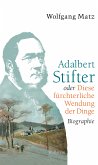 Wolfgang Matz

Adalbert Stifter oder Diese fürchterliche Wendung der Dinge

Biographie